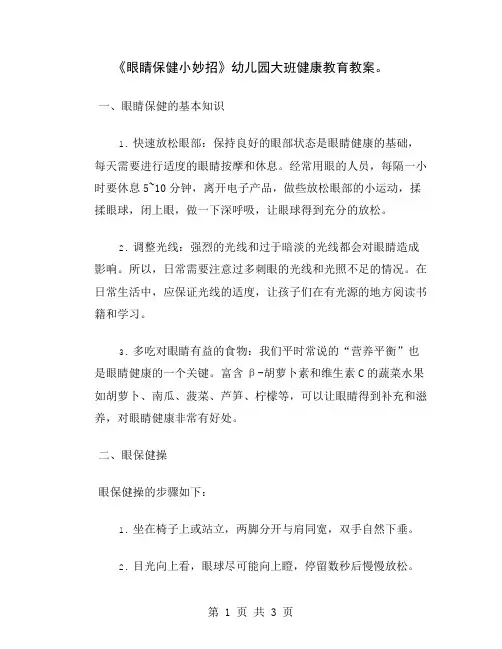 《眼睛保健小妙招》幼儿园大班健康教育教案。

一、眼睛保健的基本知识

1. 快速放松眼部：保持良好的眼部状态是眼睛健康的基础，每天需要进行适度的眼睛按摩和休息。经常用眼的人员，每隔一小时要休息 5~10 分钟，离开电子产品，做些放松眼部的小运动，揉揉眼球，闭上眼，做一下深呼吸，让眼球得到充分的放松。

2. 调整光线：强烈的光线和过于暗淡的光线都会对眼睛造成影响。所以，日常需要注意过多刺眼的光线和光照不足的情况。在日常生活中，应保证光线的适度，让孩子们在有光源的地方阅读书籍和学习。

3. 多吃对眼睛有益的食物：我们平时常说的“营养平衡”也是眼睛健康的一个关键。富含 β-胡萝卜素和维生素 C 的蔬菜水果如胡萝卜、南瓜、菠菜、芦笋、柠檬等，可以让眼睛得到补充和滋养，对眼睛健康非常有好处。

二、眼保健操

眼保健操的步骤如下：

1. 坐在椅子上或站立，两脚分开与肩同宽，双手自然下垂。

2. 目光向上看，眼球尽可能向上瞪，停留数秒后慢慢放松。

第 1 页 共 3 页